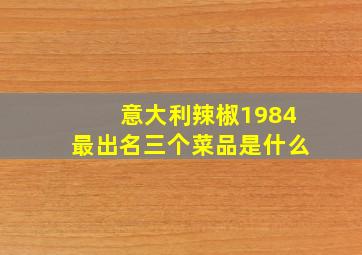 意大利辣椒1984
最出名三个菜品是什么